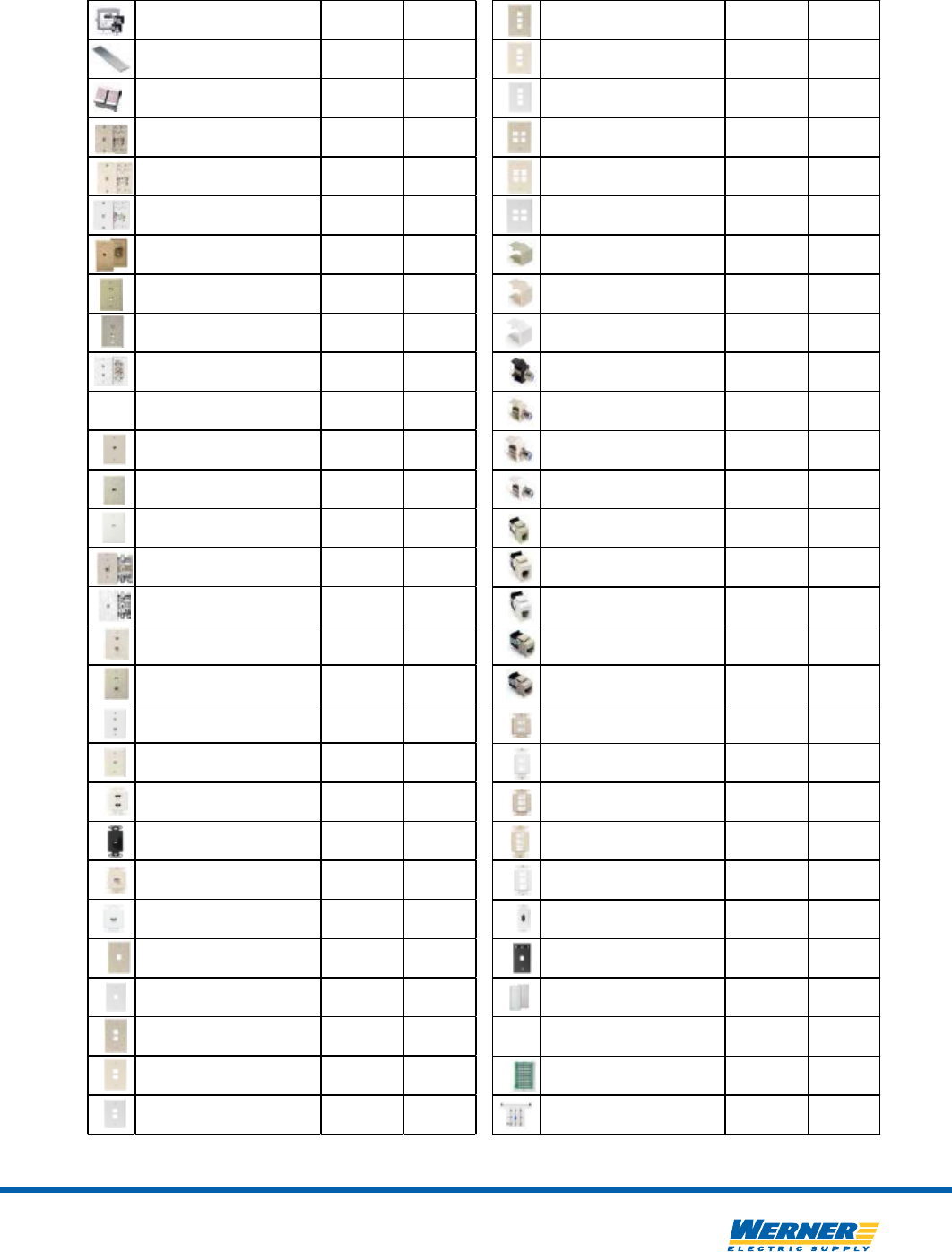 WERNER
ELECTRIC SUPPLY